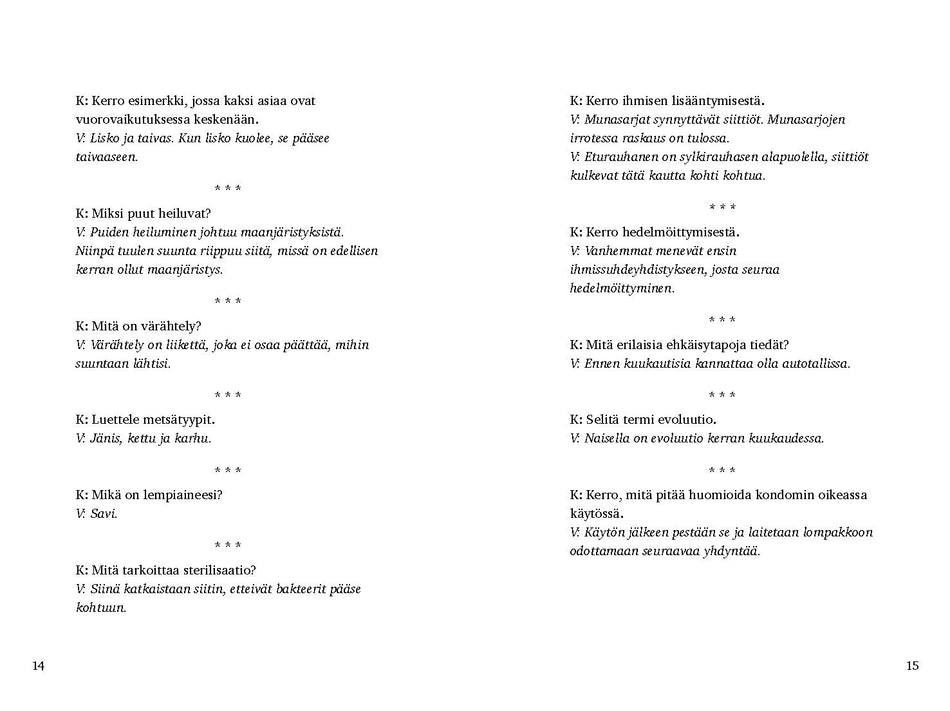 K: Kerro esimerkki, jossa kaksi asiaa ovat vuorovaikutuksessa keskenään.
V: Lisko ja taivas. Kun lisko kuolee, se pääsee taivaaseen.

* * *

K: Miksi puut heiluvat?
V: Puiden heiluminen johtuu maanjäristyksistä. Niinpä tuulen suunta riippuu siitä, missä on edellisen kerran ollut maanjäristys.

* * *

K: Mitä on värähtely?
V: Värähtely on liikettä, joka ei osaa päättää, mihin suuntaan lähtisi.

* * *

K: Luettele metsätyypit.
V: Jänis, kettu ja karhu.

* * *

K: Mikä on lempiaineesi?
V: Savi.

* * *

K: Mitä tarkoittaa sterilisaatio?
V: Siinä katkaistaan siitin, etteivät bakteerit pääse kohtuun.

14

K: Kerro ihmisen lisääntymisestä.
V: Munasarjat synnyttävät siittiöt. Munasarjojen irrotessa raskaus on tulossa.
V: Eturauhanen on sylkirauhasen alapuolella, siittiöt kulkevat tätä kautta kohti kohtua.

* * *

K: Kerro hedelmöittymisestä.
V: Vanhemmat menevät ensin ihmissuhdeyhdistykseen, josta seuraa hedelmöittyminen.

* * *

K: Mitä erilaisia ehkäisytapoja tiedät?
V: Ennen kuukautisia kannattaa olla autotallissa.

* * *

K: Selitä termi evoluutio.
V: Naisella on evoluutio kerran kuukaudessa.

* * *

K: Kerro, mitä pitää huomioida kondomin oikeassa käytössä.
V: Käytön jälkeen pestään se ja laitetaan lompakkoon odottamaan seuraavaa yhdyntää.

15